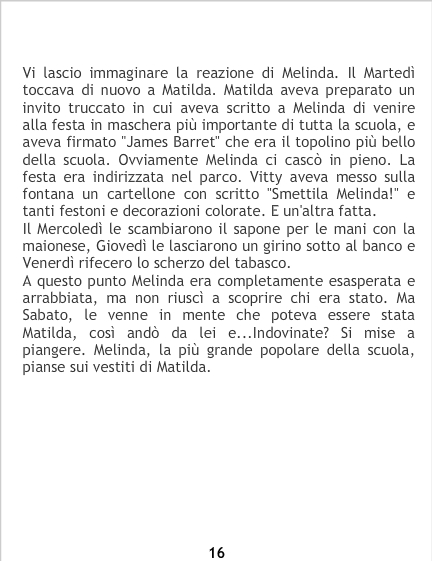 Vi lascio immaginare la reazione di Melinda. Il Martedì toccava di nuovo a Matilda. Matilda aveva preparato un invito truccato in cui aveva scritto a Melinda di venire alla festa in maschera più importante di tutta la scuola, e aveva firmato "James Barret" che era il topolino più bello della scuola. Ovviamente Melinda ci cascò in pieno. La festa era indirizzata nel parco. Vitty aveva messo sulla fontana un cartellone con scritto "Smettila Melinda!" e tanti festoni e decorazioni colorate. E un'altra fatta.

Il Mercoledì le scambiarono il sapone per le mani con la maionese, Giovedì le lasciarono un girino sotto al banco e Venerdì rifecero lo scherzo del tabasco.

A questo punto Melinda era completamente esasperata e arrabbiata, ma non riuscì a scoprire chi era stato. Ma Sabato, le venne in mente che poteva essere stata Matilda, così andò da lei e...Indovinate? Si mise a piangere. Melinda, la più grande popolare della scuola, pianse sui vestiti di Matilda.

16